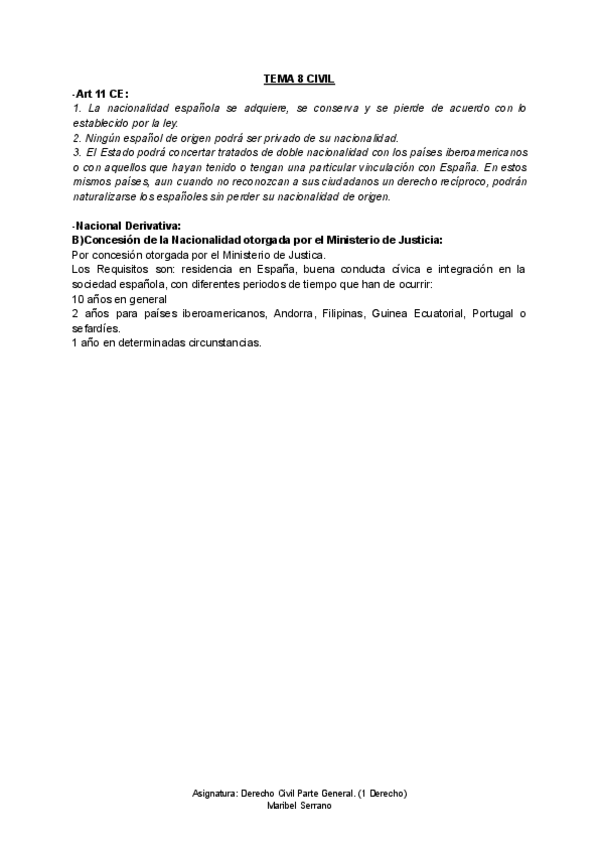 TEMA 8 CIVIL

-Art 11 CE:
1. La nacionalidad española se adquiere, se conserva y se pierde de acuerdo con lo establecido por la ley.
2. Ningún español de origen podrá ser privado de su nacionalidad.
3. El Estado podrá concertar tratados de doble nacionalidad con los países iberoamericanos o con aquellos que hayan tenido o tengan una particular vinculación con España. En estos mismos países, aun cuando no reconozcan a sus ciudadanos un derecho recíproco, podrán naturalizarse los españoles sin perder su nacionalidad de origen.

-Nacional Derivativa:
B)Concesión de la Nacionalidad otorgada por el Ministerio de Justicia:
Por concesión otorgada por el Ministerio de Justica.
Los Requisitos son: residencia en España, buena conducta cívica e integración en la sociedad española, con diferentes periodos de tiempo que han de ocurrir:
10 años en general
2 años para países iberoamericanos, Andorra, Filipinas, Guinea Ecuatorial, Portugal o sefardíes.
1 año en determinadas circunstancias.

Asignatura: Derecho Civil Parte General. (1 Derecho)
Maribel Serrano